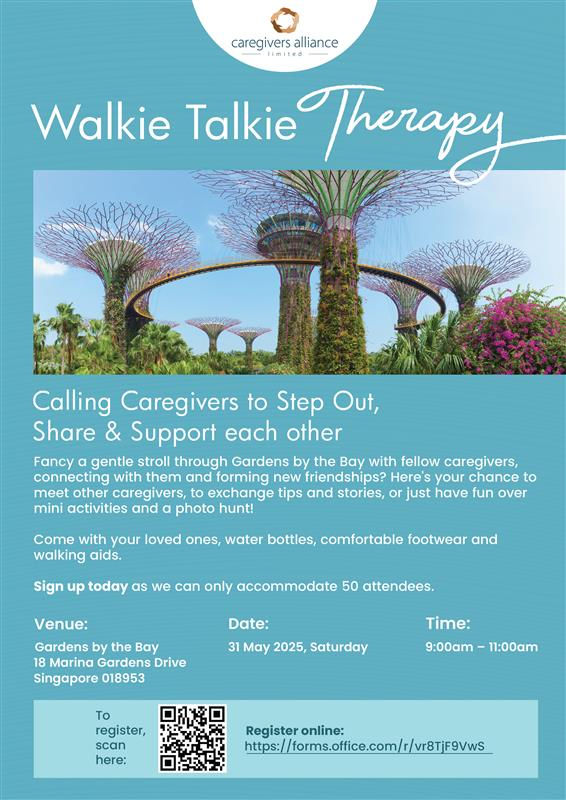 caregivers alliance
limited

Walkie Talkie Therapy

Calling Caregivers to Step Out, Share & Support each other

Fancy a gentle stroll through Gardens by the Bay with fellow caregivers, connecting with them and forming new friendships? Here's your chance to meet other caregivers, to exchange tips and stories, or just have fun over mini activities and a photo hunt!

Come with your loved ones, water bottles, comfortable footwear and walking aids.

Sign up today as we can only accommodate 50 attendees.

Venue:
Gardens by the Bay
18 Marina Gardens Drive
Singapore 018953

Date:
31 May 2025, Saturday

Time:
9:00am – 11:00am

To register, scan here:

Register online:
https://forms.office.com/r/vr8TjF9VwS